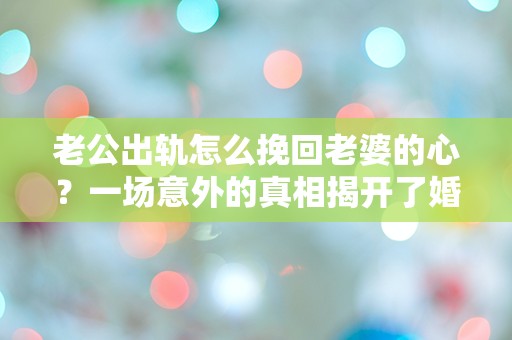 老公出轨怎么挽回老婆的心？一场意外的真相揭开了婚